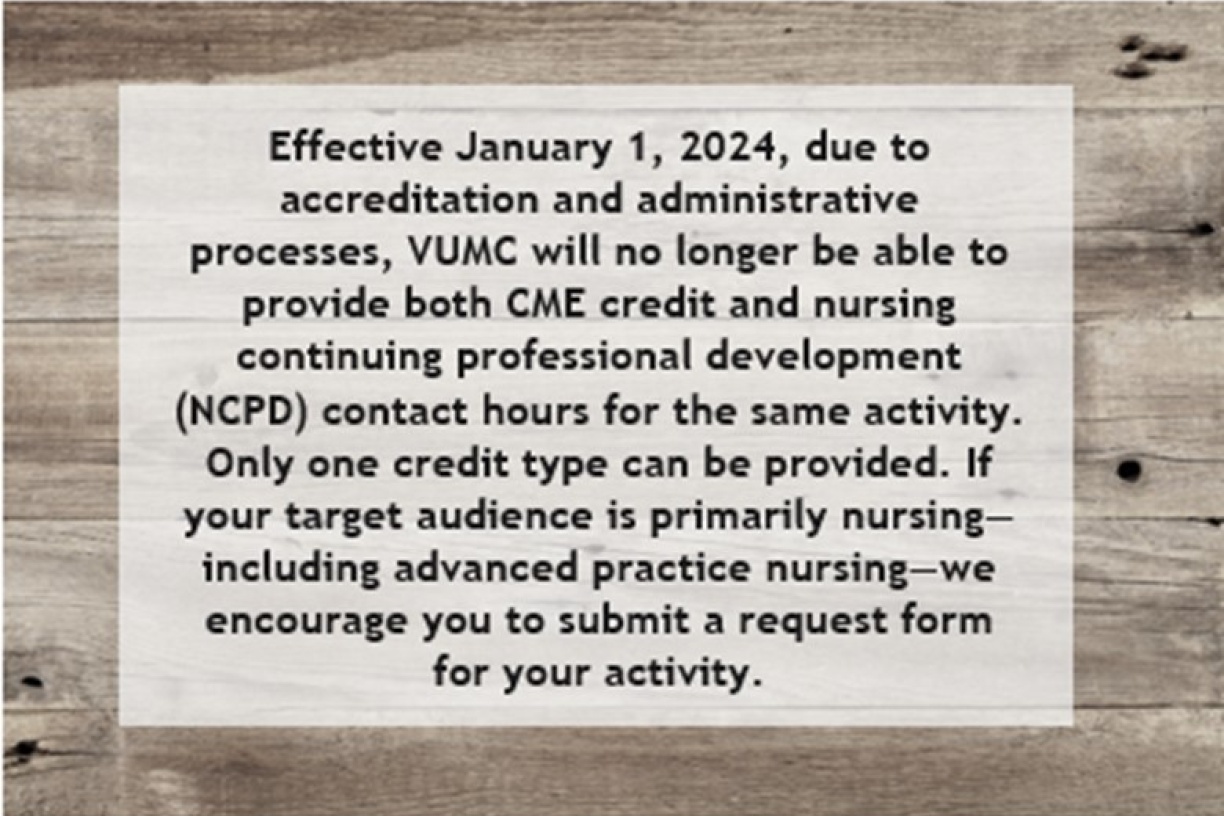 Effective January 1, 2024, due to accreditation and administrative processes, VUMC will no longer be able to provide both CME credit and nursing continuing professional development (NCPD) contact hours for the same activity. Only one credit type can be provided. If your target audience is primarily nursing—including advanced practice nursing—we encourage you to submit a request form for your activity.